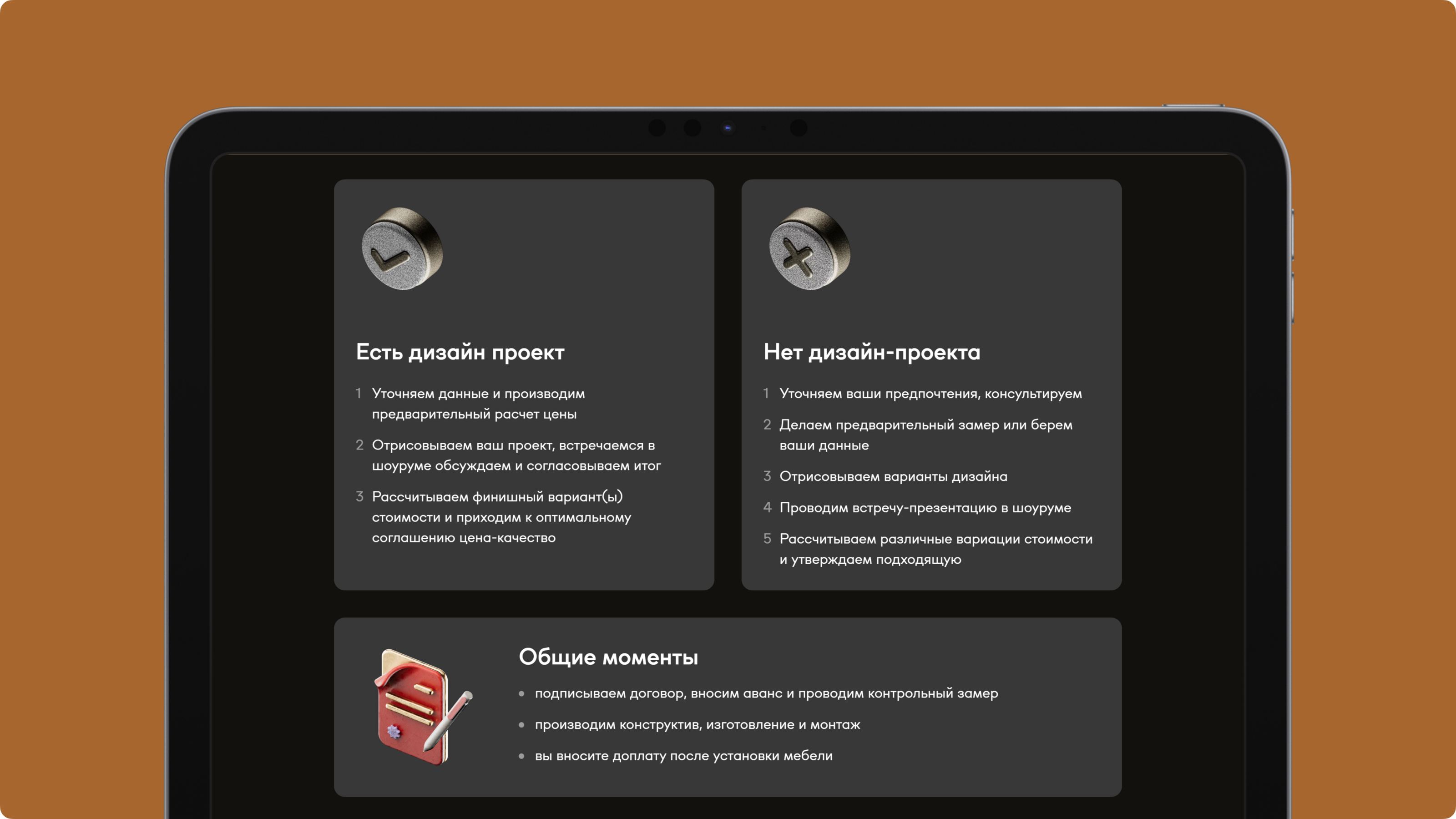 Есть дизайн проект

1 Уточняем данные и производим предварительный расчет цены

2 Отрисовываем ваш проект, встречаемся в шоуруме обсуждаем и согласовываем итог

3 Рассчитываем финишный вариант(ы) стоимости и приходим к оптимальному соглашению цена-качество

Нет дизайн-проекта

1 Уточняем ваши предпочтения, консультируем

2 Делаем предварительный замер или берем ваши данные

3 Отрисовываем варианты дизайна

4 Проводим встречу-презентацию в шоуруме

5 Рассчитываем различные вариации стоимости и утверждаем подходящую

Общие моменты

• подписываем договор, вносим аванс и проводим контрольный замер

• производим конструктив, изготовление и монтаж

• вы вносите доплату после установки мебели